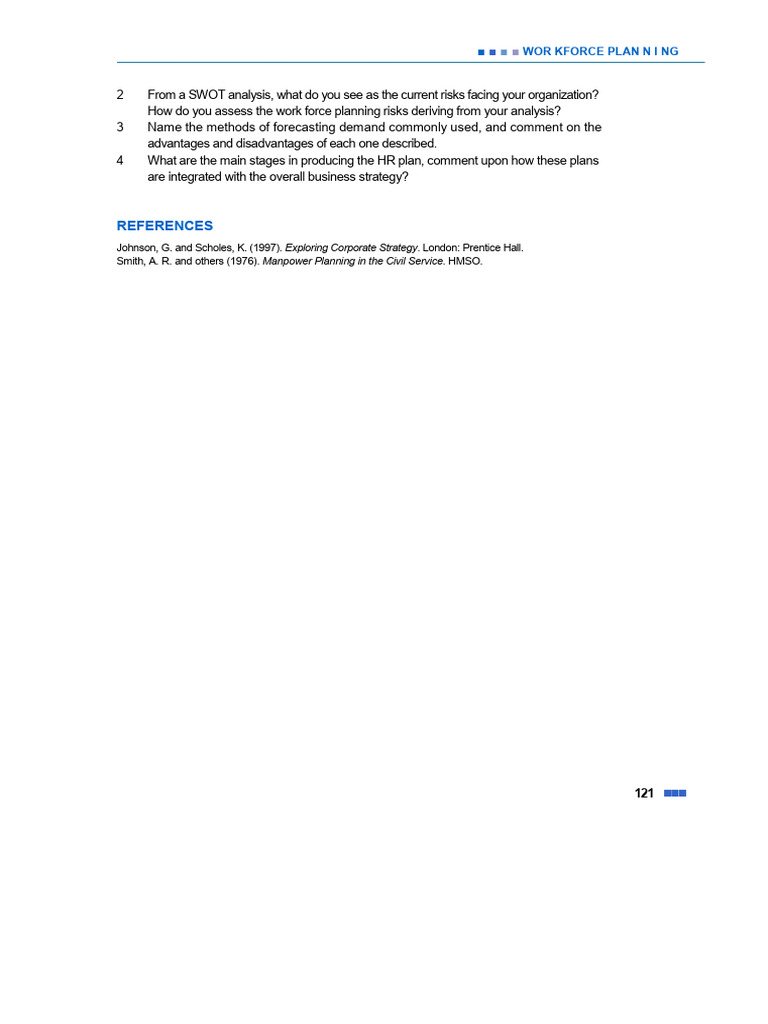 WOR KFORCE PLAN N I NG

2 From a SWOT analysis, what do you see as the current risks facing your organization? How do you assess the work force planning risks deriving from your analysis?
3 Name the methods of forecasting demand commonly used, and comment on the advantages and disadvantages of each one described.
4 What are the main stages in producing the HR plan, comment upon how these plans are integrated with the overall business strategy?

REFERENCES

Johnson, G. and Scholes, K. (1997). Exploring Corporate Strategy. London: Prentice Hall.
Smith, A. R. and others (1976). Manpower Planning in the Civil Service. HMSO.

121